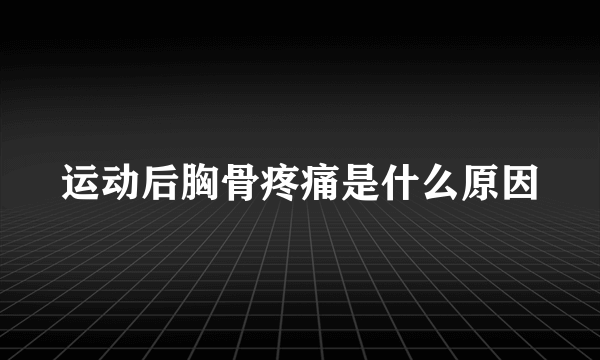 运动后胸骨疼痛是什么原因